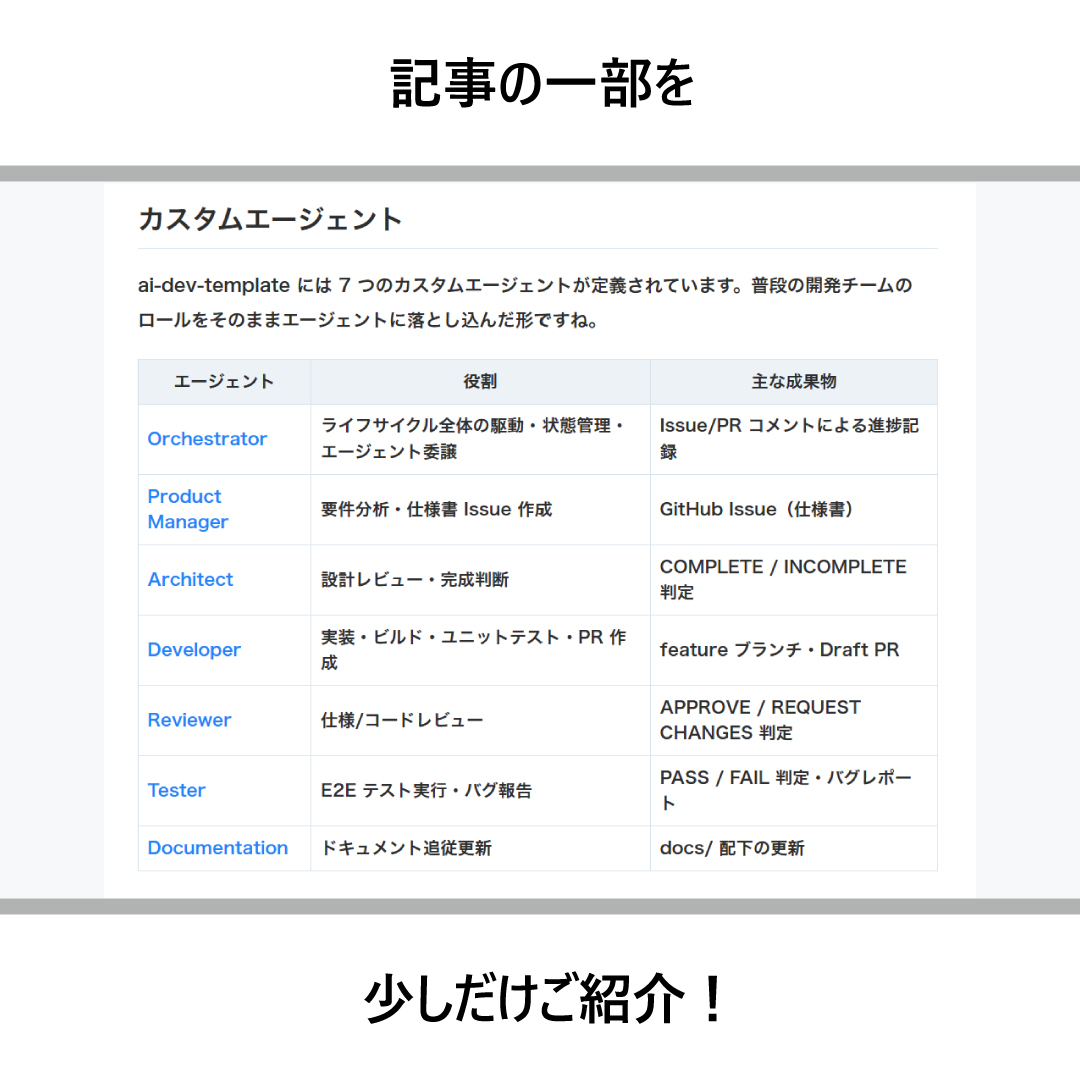 記事の一部を

カスタムエージェント

ai-dev-template には 7 つのカスタムエージェントが定義されています。普段の開発チームのロールをそのままエージェントに落とし込んだ形ですね。

| エージェント | 役割 | 主な成果物 |
|---|---|---|
| Orchestrator | ライフサイクル全体の駆動・状態管理・エージェント委譲 | Issue/PR コメントによる進捗記録 |
| Product Manager | 要件分析・仕様書 Issue 作成 | GitHub Issue（仕様書） |
| Architect | 設計レビュー・完成判断 | COMPLETE / INCOMPLETE 判定 |
| Developer | 実装・ビルド・ユニットテスト・PR 作成 | feature ブランチ・Draft PR |
| Reviewer | 仕様/コードレビュー | APPROVE / REQUEST CHANGES 判定 |
| Tester | E2E テスト実行・バグ報告 | PASS / FAIL 判定・バグレポート |
| Documentation | ドキュメント追従更新 | docs/ 配下の更新 |

少しだけご紹介！